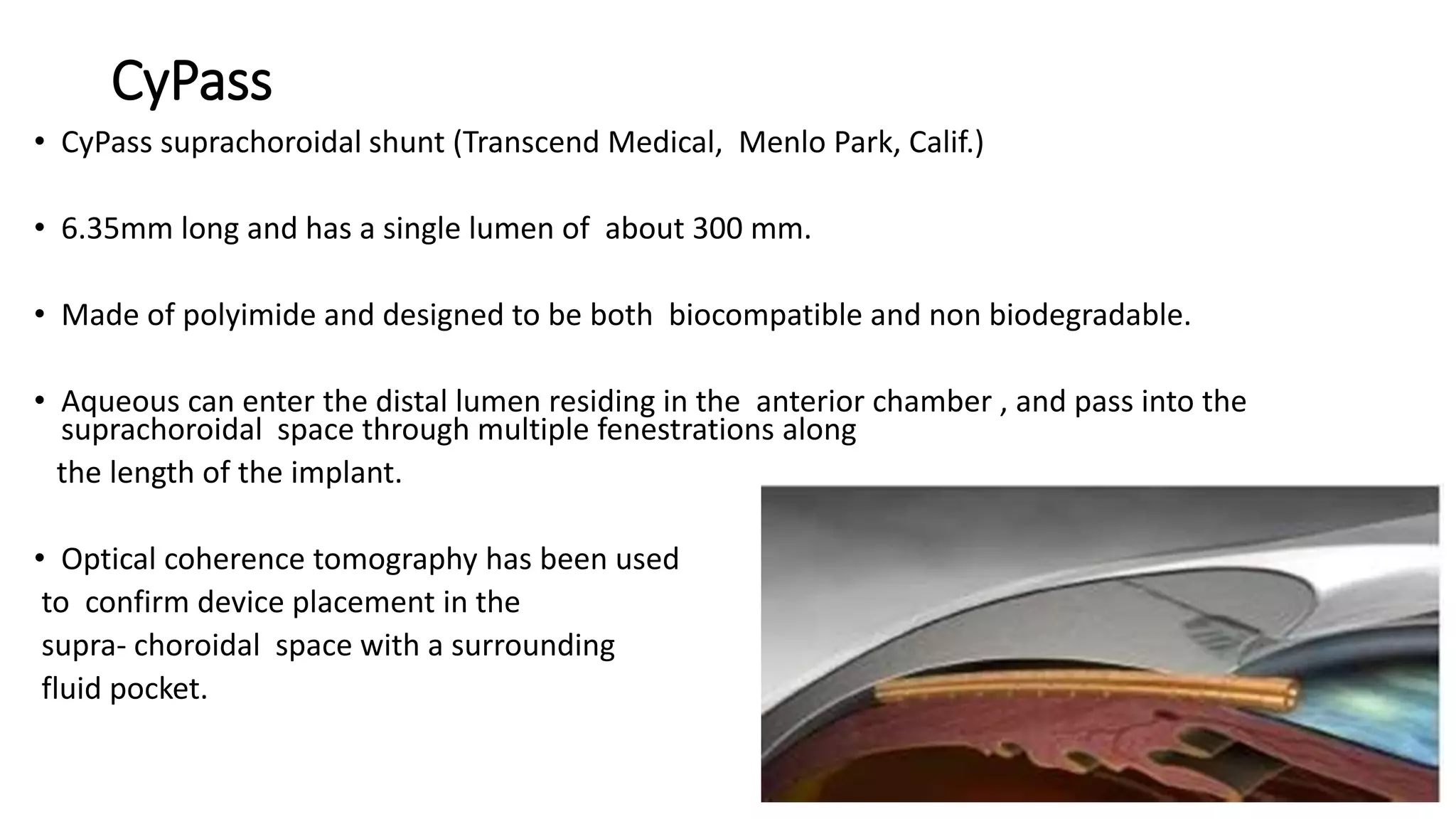 CyPass

• CyPass suprachoroidal shunt (Transcend Medical, Menlo Park, Calif.)

• 6.35mm long and has a single lumen of about 300 mm.

• Made of polyimide and designed to be both biocompatible and non biodegradable.

• Aqueous can enter the distal lumen residing in the anterior chamber , and pass into the suprachoroidal space through multiple fenestrations along the length of the implant.

• Optical coherence tomography has been used to confirm device placement in the supra- choroidal space with a surrounding fluid pocket.